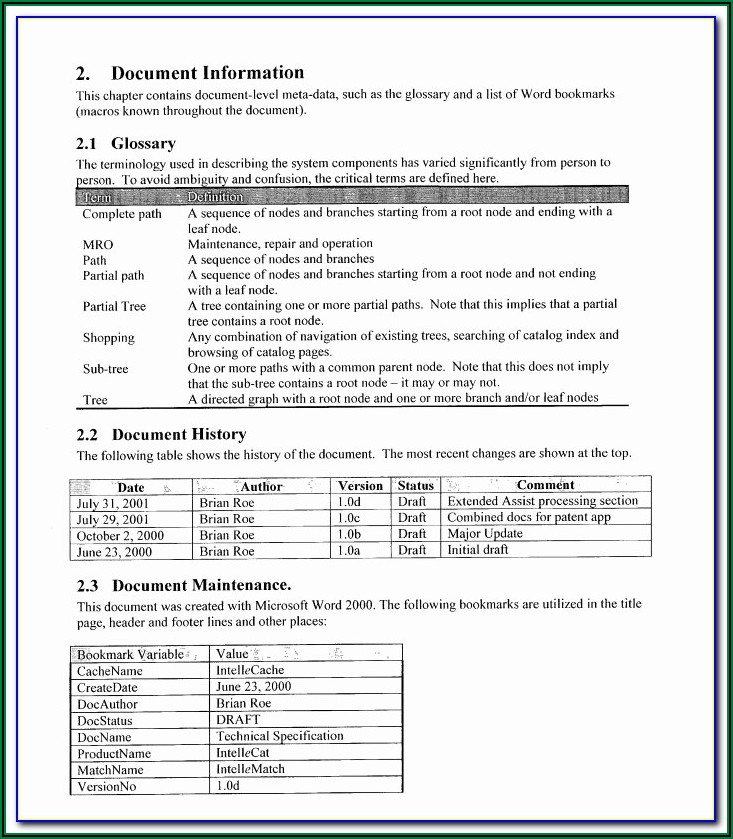 2. Document Information

This chapter contains document-level meta-data, such as the glossary and a list of Word bookmarks (macros known throughout the document).

2.1 Glossary

The terminology used in describing the system components has varied significantly from person to person. To avoid ambiguity and confusion, the critical terms are defined here.

| Term | Definition |
|---|---|
| Complete path | A sequence of nodes and branches starting from a root node and ending with a leaf node. |
| MRO | Maintenance, repair and operation |
| Path | A sequence of nodes and branches |
| Partial path | A sequence of nodes and branches starting from a root node and not ending with a leaf node. |
| Partial Tree | A tree containing one or more partial paths. Note that this implies that a partial tree contains a root node. |
| Shopping | Any combination of navigation of existing trees, searching of catalog index and browsing of catalog pages. |
| Sub-tree | One or more paths with a common parent node. Note that this does not imply that the sub-tree contains a root node – it may or may not. |
| Tree | A directed graph with a root node and one or more branch and/or leaf nodes |

2.2 Document History

The following table shows the history of the document. The most recent changes are shown at the top.

| Date | Author | Version | Status | Comment |
|---|---|---|---|---|
| July 31, 2001 | Brian Roe | 1.0d | Draft | Extended Assist processing section |
| July 29, 2001 | Brian Roe | 1.0c | Draft | Combined docs for patent app |
| October 2, 2000 | Brian Roe | 1.0b | Draft | Major Update |
| June 23, 2000 | Brian Roe | 1.0a | Draft | Initial draft |

2.3 Document Maintenance.

This document was created with Microsoft Word 2000. The following bookmarks are utilized in the title page, header and footer lines and other places:

| Bookmark Variable | Value |
|---|---|
| CacheName | IntelleCache |
| CreateDate | June 23, 2000 |
| DocAuthor | Brian Roe |
| DocStatus | DRAFT |
| DocName | Technical Specification |
| ProductName | IntelleCat |
| MatchName | IntelleMatch |
| VersionNo | 1.0d |